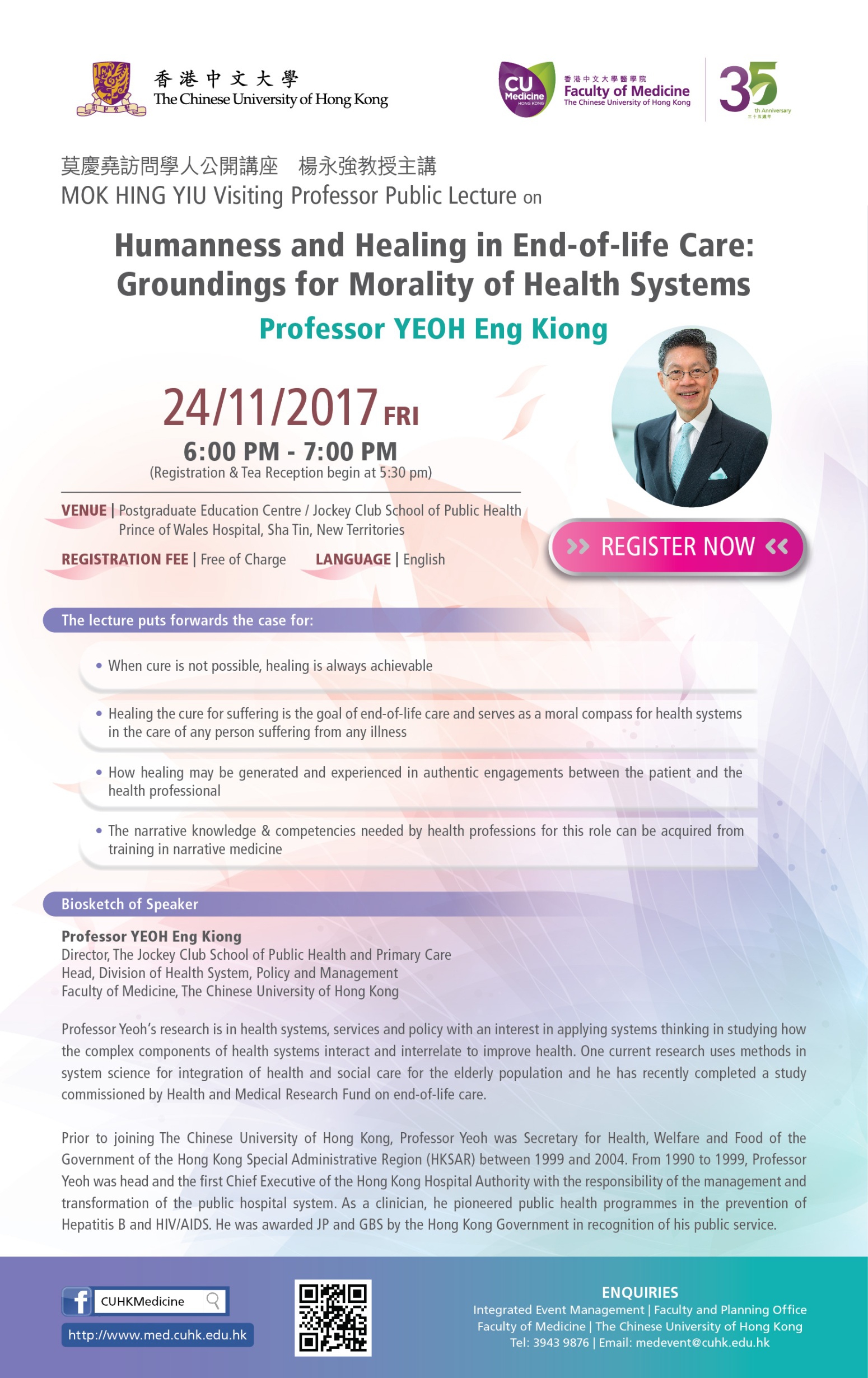 香港中文大學
The Chinese University of Hong Kong

CU Medicine HONG KONG
香港中文大學醫學院
Faculty of Medicine
The Chinese University of Hong Kong

35 th Anniversary
三十五週年

莫慶堯訪問學人公開講座　楊永強教授主講
MOK HING YIU Visiting Professor Public Lecture on

Humanness and Healing in End-of-life Care: Groundings for Morality of Health Systems

Professor YEOH Eng Kiong

24/11/2017 FRI
6:00 PM - 7:00 PM
(Registration & Tea Reception begin at 5:30 pm)

VENUE | Postgraduate Education Centre / Jockey Club School of Public Health Prince of Wales Hospital, Sha Tin, New Territories

REGISTRATION FEE | Free of Charge　LANGUAGE | English

>> REGISTER NOW <<

The lecture puts forwards the case for:

• When cure is not possible, healing is always achievable

• Healing the cure for suffering is the goal of end-of-life care and serves as a moral compass for health systems in the care of any person suffering from any illness

• How healing may be generated and experienced in authentic engagements between the patient and the health professional

• The narrative knowledge & competencies needed by health professions for this role can be acquired from training in narrative medicine

Biosketch of Speaker

Professor YEOH Eng Kiong
Director, The Jockey Club School of Public Health and Primary Care
Head, Division of Health System, Policy and Management
Faculty of Medicine, The Chinese University of Hong Kong

Professor Yeoh's research is in health systems, services and policy with an interest in applying systems thinking in studying how the complex components of health systems interact and interrelate to improve health. One current research uses methods in system science for integration of health and social care for the elderly population and he has recently completed a study commissioned by Health and Medical Research Fund on end-of-life care.

Prior to joining The Chinese University of Hong Kong, Professor Yeoh was Secretary for Health, Welfare and Food of the Government of the Hong Kong Special Administrative Region (HKSAR) between 1999 and 2004. From 1990 to 1999, Professor Yeoh was head and the first Chief Executive of the Hong Kong Hospital Authority with the responsibility of the management and transformation of the public hospital system. As a clinician, he pioneered public health programmes in the prevention of Hepatitis B and HIV/AIDS. He was awarded JP and GBS by the Hong Kong Government in recognition of his public service.

CUHKMedicine
http://www.med.cuhk.edu.hk

ENQUIRIES
Integrated Event Management | Faculty and Planning Office
Faculty of Medicine | The Chinese University of Hong Kong
Tel: 3943 9876 | Email: medevent@cuhk.edu.hk